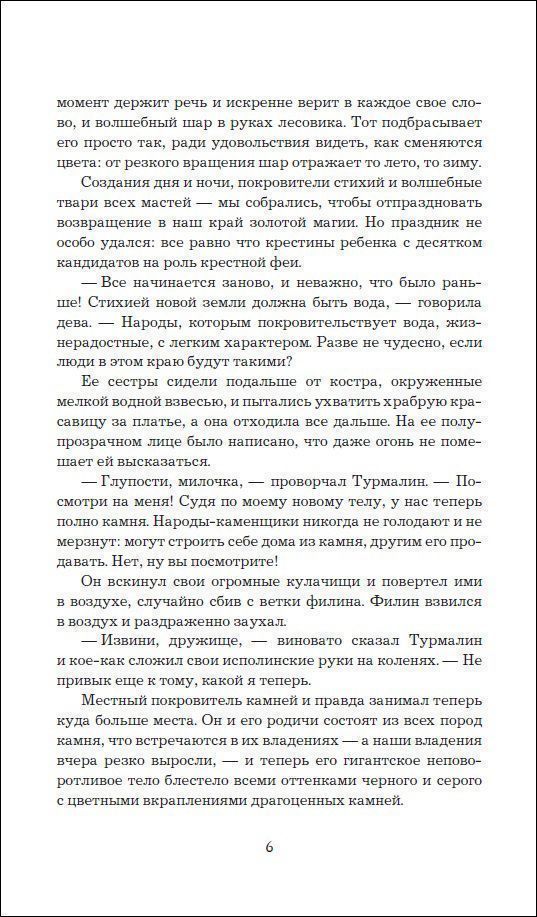 момент держит речь и искренне верит в каждое свое слово, и волшебный шар в руках лесовика. Тот подбрасывает его просто так, ради удовольствия видеть, как сменяются цвета: от резкого вращения шар отражает то лето, то зиму.

Создания дня и ночи, покровители стихий и волшебные твари всех мастей — мы собрались, чтобы отпраздновать возвращение в наш край золотой магии. Но праздник не особо удался: все равно что крестины ребенка с десятком кандидатов на роль крестной феи.

— Все начинается заново, и неважно, что было раньше! Стихией новой земли должна быть вода, — говорила дева. — Народы, которым покровительствует вода, жизнерадостные, с легким характером. Разве не чудесно, если люди в этом краю будут такими?

Ее сестры сидели подальше от костра, окруженные мелкой водной взвесью, и пытались ухватить храбрую красавицу за платье, а она отходила все дальше. На ее полупрозрачном лице было написано, что даже огонь не помешает ей высказаться.

— Глупости, милочка, — проворчал Турмалин. — Посмотри на меня! Судя по моему новому телу, у нас теперь полно камня. Народы-каменщики никогда не голодают и не мерзнут: могут строить себе дома из камня, другим его продавать. Нет, ну вы посмотрите!

Он вскинул свои огромные кулачищи и повертел ими в воздухе, случайно сбив с ветки филина. Филин взвился в воздух и раздраженно заухал.

— Извини, дружище, — виновато сказал Турмалин и кое-как сложил свои исполинские руки на коленях. — Не привык еще к тому, какой я теперь.

Местный покровитель камней и правда занимал теперь куда больше места. Он и его родичи состоят из всех пород камня, что встречаются в их владениях — а наши владения вчера резко выросли, — и теперь его гигантское неповоротливое тело блестело всеми оттенками черного и серого с цветными вкраплениями драгоценных камней.

6